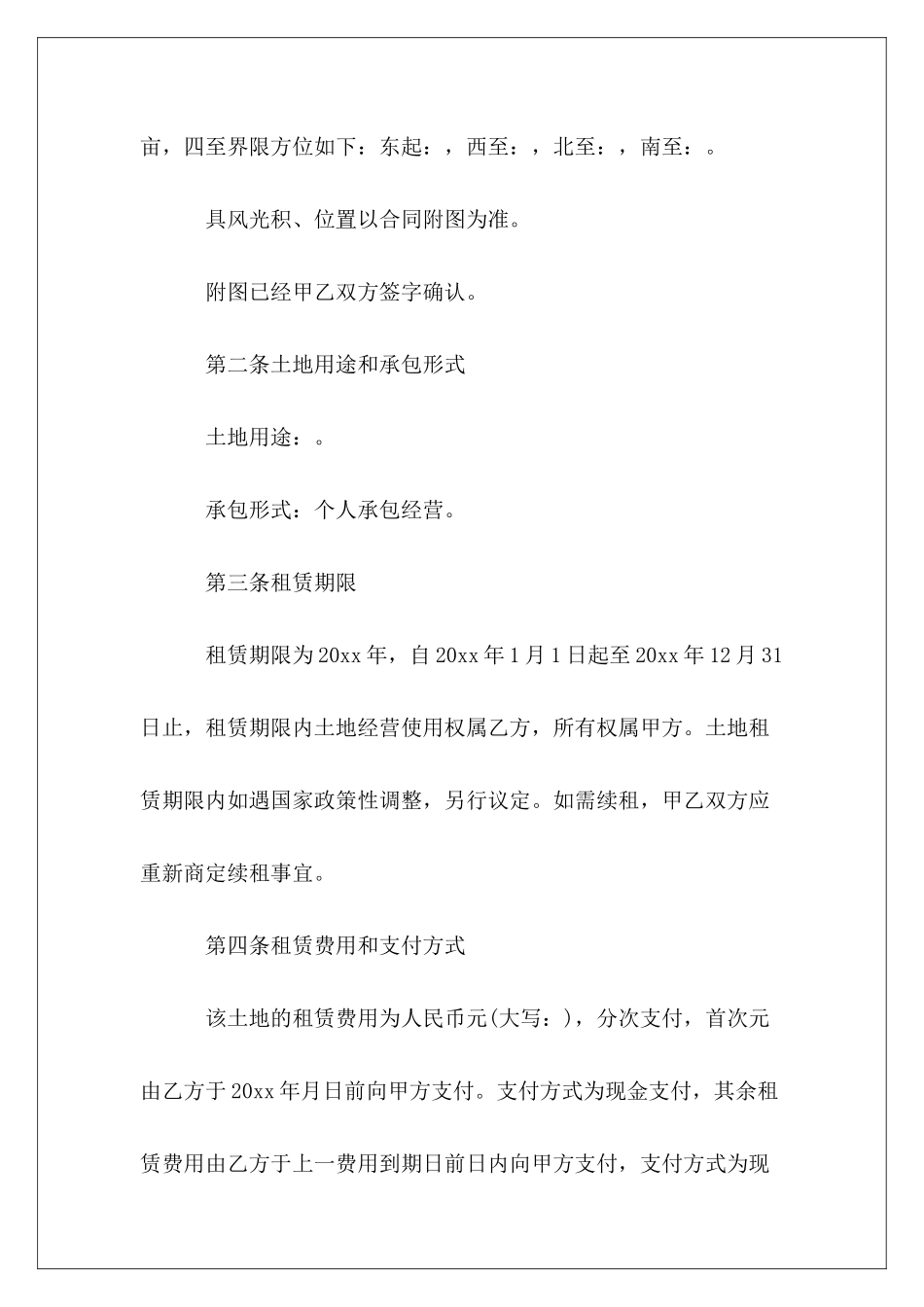 亩，四至界限方位如下：东起：，西至：，北至：，南至：。

具风光积、位置以合同附图为准。

附图已经甲乙双方签字确认。

第二条土地用途和承包形式

土地用途：。

承包形式：个人承包经营。

第三条租赁期限

租赁期限为20xx年，自20xx年1月1日起至20xx年12月31日止，租赁期限内土地经营使用权属乙方，所有权属甲方。土地租赁期限内如遇国家政策性调整，另行议定。如需续租，甲乙双方应重新商定续租事宜。

第四条租赁费用和支付方式

该土地的租赁费用为人民币元(大写：)，分次支付，首次元由乙方于20xx年月日前向甲方支付。支付方式为现金支付，其余租赁费用由乙方于上一费用到期日前日内向甲方支付，支付方式为现